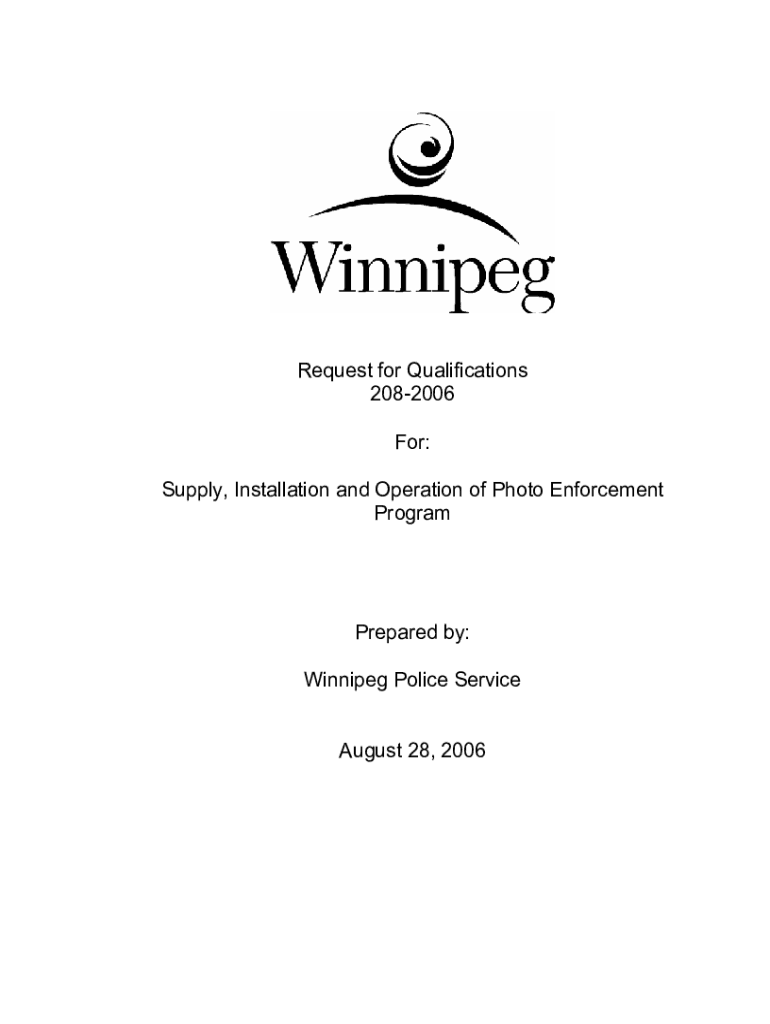 Winnipeg

Request for Qualifications
208-2006

For:

Supply, Installation and Operation of Photo Enforcement Program

Prepared by:

Winnipeg Police Service

August 28, 2006